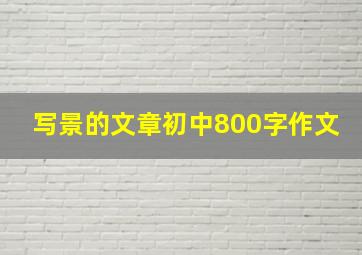 写景的文章初中800字作文